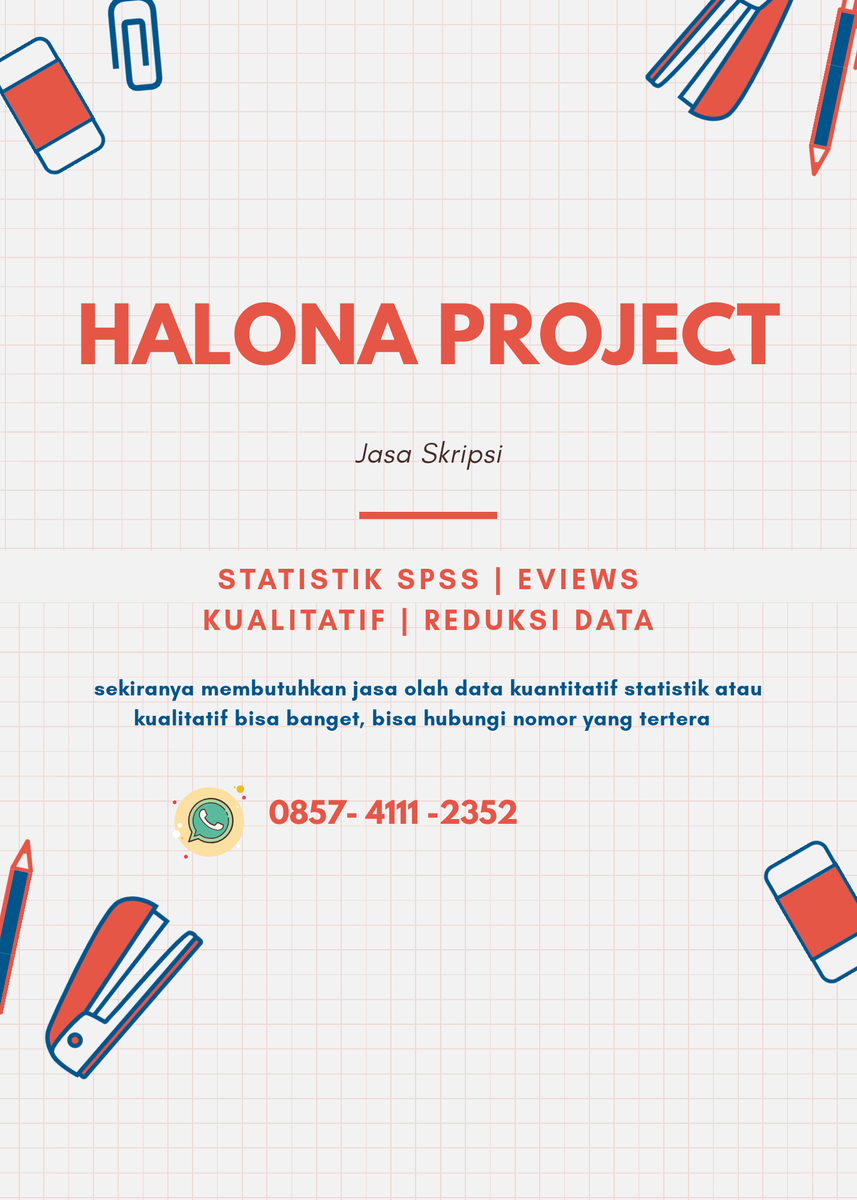 HALONA PROJECT

Jasa Skripsi

STATISTIK SPSS | EVIEWS
KUALITATIF | REDUKSI DATA

sekiranya membutuhkan jasa olah data kuantitatif statistik atau kualitatif bisa banget, bisa hubungi nomor yang tertera

0857- 4111 -2352